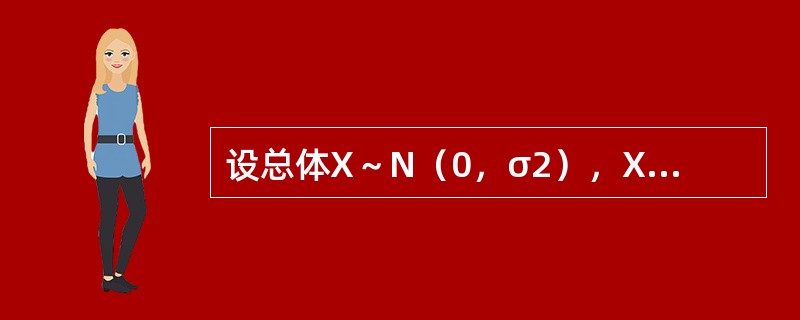 设总体X～N（0，σ2），X...